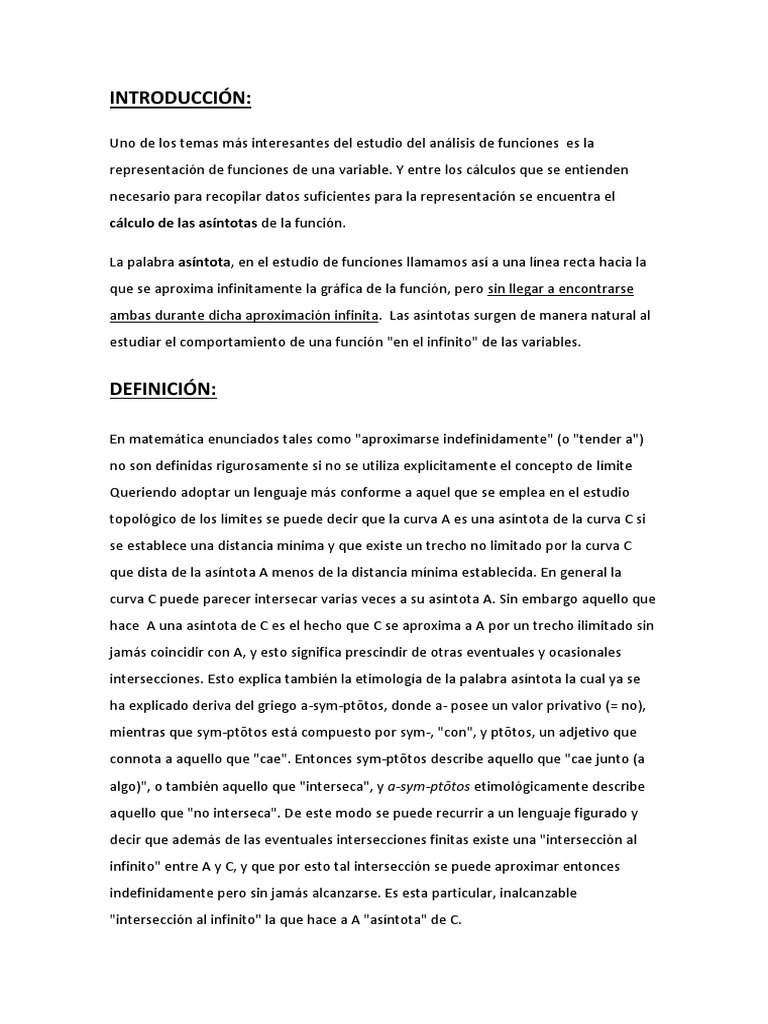 INTRODUCCIÓN:

Uno de los temas más interesantes del estudio del análisis de funciones es la representación de funciones de una variable. Y entre los cálculos que se entienden necesario para recopilar datos suficientes para la representación se encuentra el cálculo de las asíntotas de la función.

La palabra asíntota, en el estudio de funciones llamamos así a una línea recta hacia la que se aproxima infinitamente la gráfica de la función, pero sin llegar a encontrarse ambas durante dicha aproximación infinita. Las asíntotas surgen de manera natural al estudiar el comportamiento de una función "en el infinito" de las variables.

DEFINICIÓN:

En matemática enunciados tales como "aproximarse indefinidamente" (o "tender a") no son definidas rigurosamente si no se utiliza explícitamente el concepto de límite Queriendo adoptar un lenguaje más conforme a aquel que se emplea en el estudio topológico de los límites se puede decir que la curva A es una asíntota de la curva C si se establece una distancia mínima y que existe un trecho no limitado por la curva C que dista de la asíntota A menos de la distancia mínima establecida. En general la curva C puede parecer intersecar varias veces a su asíntota A. Sin embargo aquello que hace A una asíntota de C es el hecho que C se aproxima a A por un trecho ilimitado sin jamás coincidir con A, y esto significa prescindir de otras eventuales y ocasionales intersecciones. Esto explica también la etimología de la palabra asíntota la cual ya se ha explicado deriva del griego a-sym-ptōtos, donde a- posee un valor privativo (= no), mientras que sym-ptōtos está compuesto por sym-, "con", y ptōtos, un adjetivo que connota a aquello que "cae". Entonces sym-ptōtos describe aquello que "cae junto (a algo)", o también aquello que "interseca", y a-sym-ptōtos etimológicamente describe aquello que "no interseca". De este modo se puede recurrir a un lenguaje figurado y decir que además de las eventuales intersecciones finitas existe una "intersección al infinito" entre A y C, y que por esto tal intersección se puede aproximar entonces indefinidamente pero sin jamás alcanzarse. Es esta particular, inalcanzable "intersección al infinito" la que hace a A "asíntota" de C.